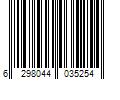 6 298044 035254